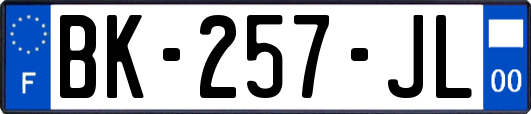 F
BK-257-JL
00